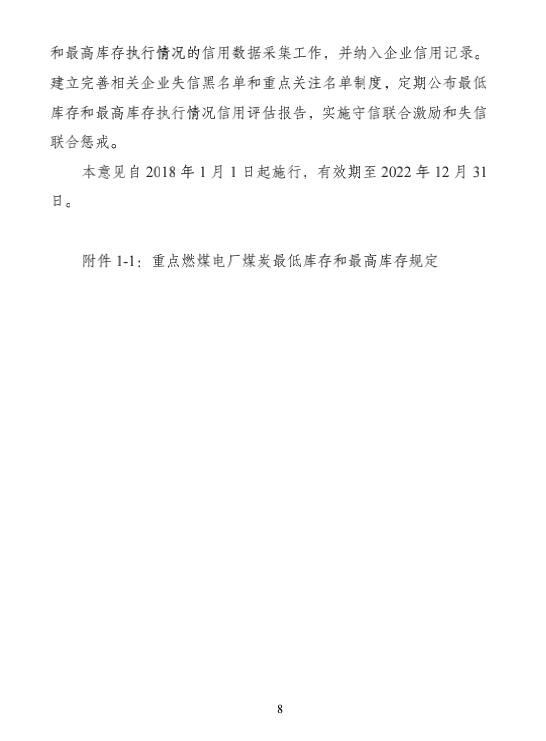 和最高库存执行情况的信用数据采集工作，并纳入企业信用记录。建立完善相关企业失信黑名单和重点关注名单制度，定期公布最低库存和最高库存执行情况信用评估报告，实施守信联合激励和失信联合惩戒。

本意见自2018年1月1日起施行，有效期至2022年12月31日。

附件1-1：重点燃煤电厂煤炭最低库存和最高库存规定

8